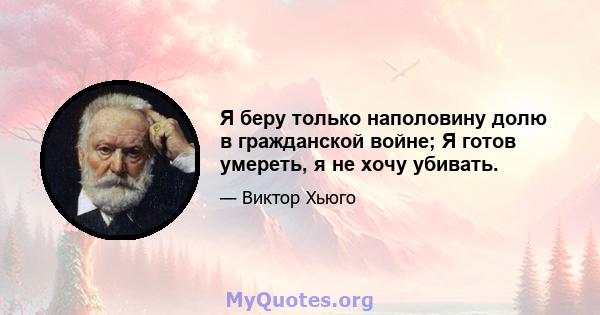 Я беру только наполовину долю в гражданской войне; Я готов умереть, я не хочу убивать.

— Виктор Хьюго

MyQuotes.org